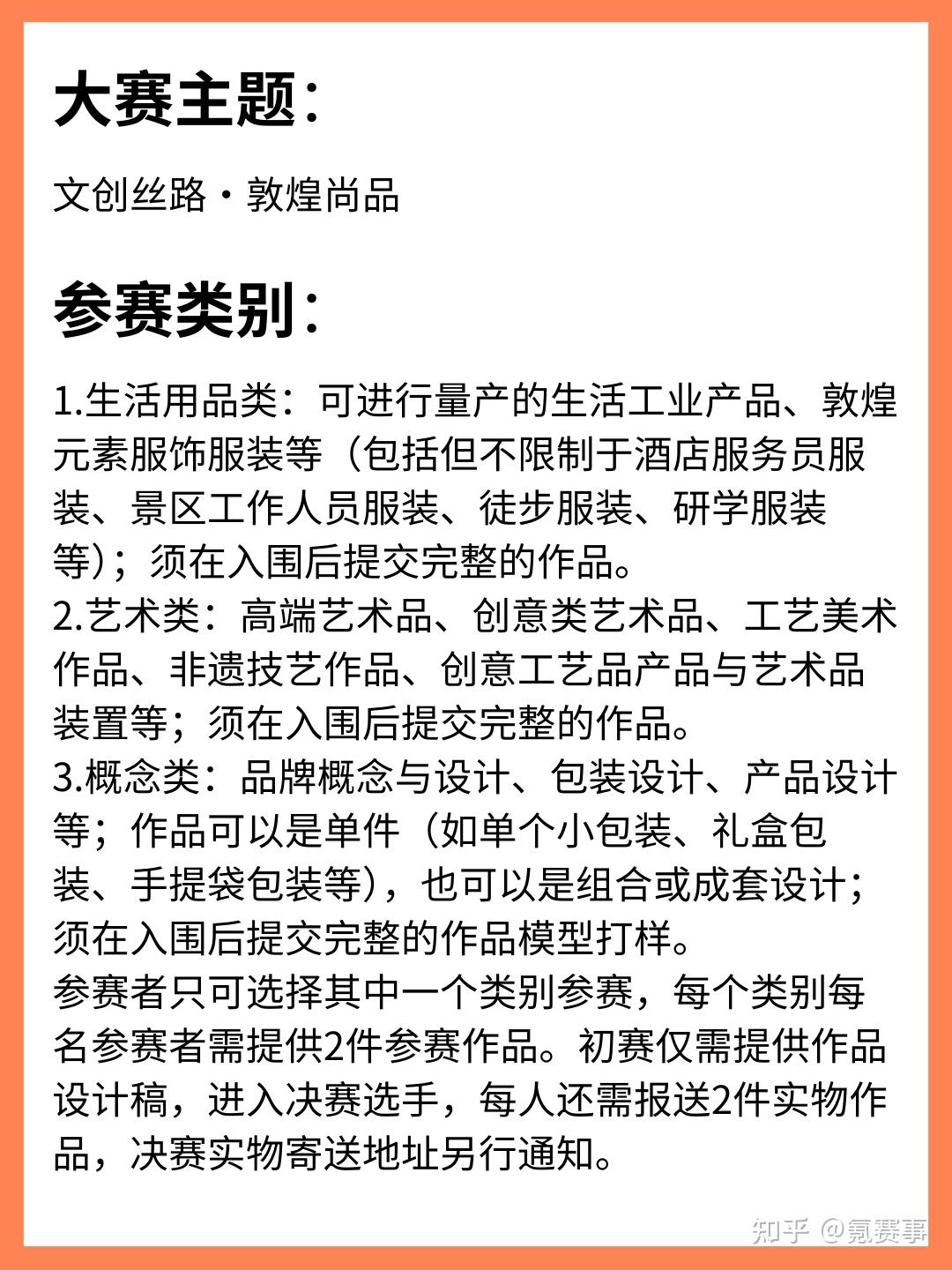 大赛主题：

文创丝路·敦煌尚品

参赛类别：

1.生活用品类：可进行量产的生活工业产品、敦煌元素服饰服装等（包括但不限制于酒店服务员服装、景区工作人员服装、徒步服装、研学服装等）；须在入围后提交完整的作品。
2.艺术类：高端艺术品、创意类艺术品、工艺美术作品、非遗技艺作品、创意工艺品产品与艺术品装置等；须在入围后提交完整的作品。
3.概念类：品牌概念与设计、包装设计、产品设计等；作品可以是单件（如单个小包装、礼盒包装、手提袋包装等），也可以是组合或成套设计；须在入围后提交完整的作品模型打样。
参赛者只可选择其中一个类别参赛，每个类别每名参赛者需提供2件参赛作品。初赛仅需提供作品设计稿，进入决赛选手，每人还需报送2件实物作品，决赛实物寄送地址另行通知。

知乎 @氪赛事